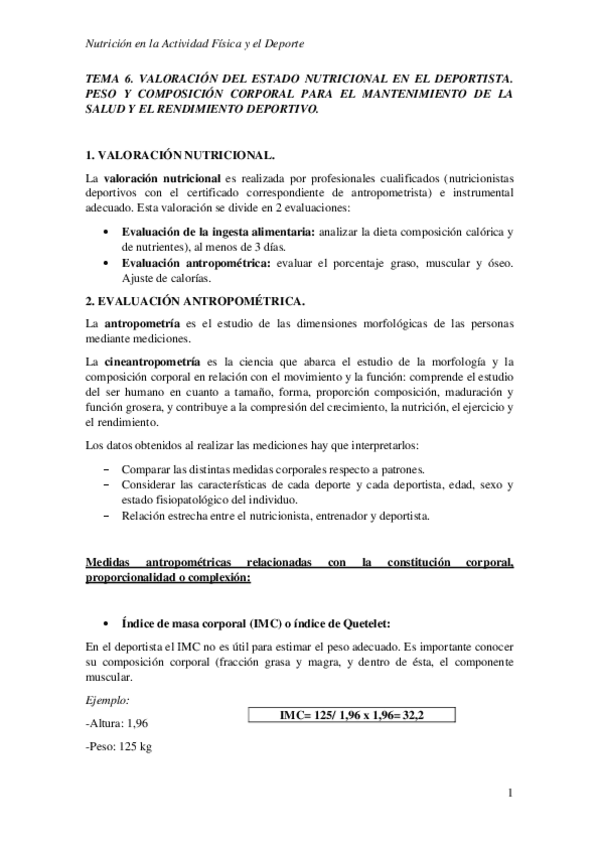 Nutrición en la Actividad Física y el Deporte

TEMA 6. VALORACIÓN DEL ESTADO NUTRICIONAL EN EL DEPORTISTA. PESO Y COMPOSICIÓN CORPORAL PARA EL MANTENIMIENTO DE LA SALUD Y EL RENDIMIENTO DEPORTIVO.

1. VALORACIÓN NUTRICIONAL.

La valoración nutricional es realizada por profesionales cualificados (nutricionistas deportivos con el certificado correspondiente de antropometrista) e instrumental adecuado. Esta valoración se divide en 2 evaluaciones:

• Evaluación de la ingesta alimentaria: analizar la dieta composición calórica y de nutrientes), al menos de 3 días.
• Evaluación antropométrica: evaluar el porcentaje graso, muscular y óseo. Ajuste de calorías.

2. EVALUACIÓN ANTROPOMÉTRICA.

La antropometría es el estudio de las dimensiones morfológicas de las personas mediante mediciones.

La cineantropometría es la ciencia que abarca el estudio de la morfología y la composición corporal en relación con el movimiento y la función: comprende el estudio del ser humano en cuanto a tamaño, forma, proporción composición, maduración y función grosera, y contribuye a la compresión del crecimiento, la nutrición, el ejercicio y el rendimiento.

Los datos obtenidos al realizar las mediciones hay que interpretarlos:

– Comparar las distintas medidas corporales respecto a patrones.
– Considerar las características de cada deporte y cada deportista, edad, sexo y estado fisiopatológico del individuo.
– Relación estrecha entre el nutricionista, entrenador y deportista.

Medidas antropométricas relacionadas con la constitución corporal, proporcionalidad o complexión:

• Índice de masa corporal (IMC) o índice de Quetelet:

En el deportista el IMC no es útil para estimar el peso adecuado. Es importante conocer su composición corporal (fracción grasa y magra, y dentro de ésta, el componente muscular.

Ejemplo:

-Altura: 1,96

IMC= 125/ 1,96 x 1,96= 32,2

-Peso: 125 kg

1